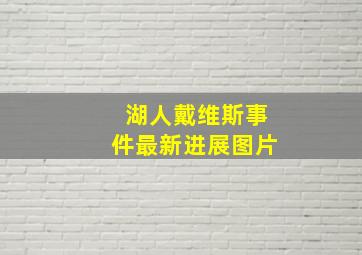 湖人戴维斯事件最新进展图片